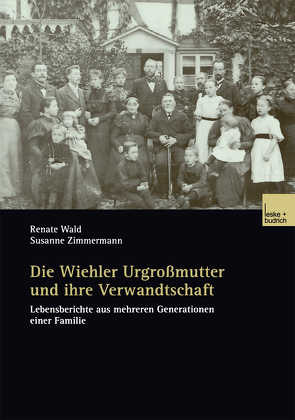 leske + budrich

Renate Wald
Susanne Zimmermann

Die Wiehler Urgroßmutter und ihre Verwandtschaft

Lebensberichte aus mehreren Generationen einer Familie